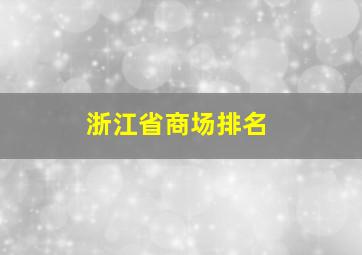 浙江省商场排名